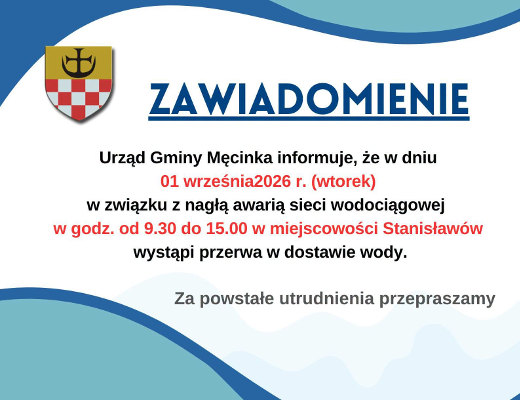 ZAWIADOMIENIE

Urząd Gminy Męcinka informuje, że w dniu 01 września2026 r. (wtorek) w związku z nagłą awarią sieci wodociągowej w godz. od 9.30 do 15.00 w miejscowości Stanisławów wystąpi przerwa w dostawie wody.

Za powstałe utrudnienia przepraszamy